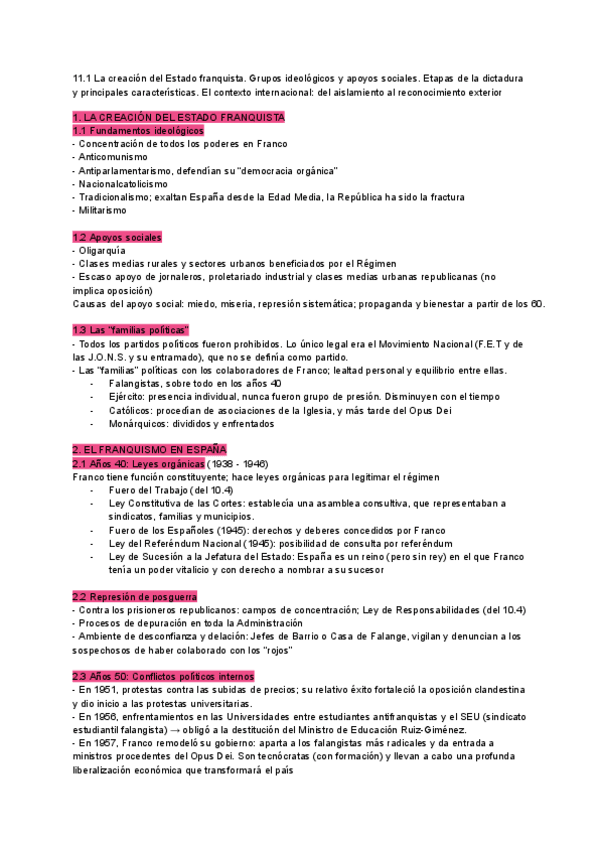 11.1 La creación del Estado franquista. Grupos ideológicos y apoyos sociales. Etapas de la dictadura y principales características. El contexto internacional: del aislamiento al reconocimiento exterior

1. LA CREACIÓN DEL ESTADO FRANQUISTA
1.1 Fundamentos ideológicos
- Concentración de todos los poderes en Franco
- Anticomunismo
- Antiparlamentarismo, defendían su "democracia orgánica"
- Nacionalcatolicismo
- Tradicionalismo; exaltan España desde la Edad Media, la República ha sido la fractura
- Militarismo

1.2 Apoyos sociales
- Oligarquía
- Clases medias rurales y sectores urbanos beneficiados por el Régimen
- Escaso apoyo de jornaleros, proletariado industrial y clases medias urbanas republicanas (no implica oposición)
Causas del apoyo social: miedo, miseria, represión sistemática; propaganda y bienestar a partir de los 60.

1.3 Las "familias políticas"
- Todos los partidos políticos fueron prohibidos. Lo único legal era el Movimiento Nacional (F.E.T y de las J.O.N.S. y su entramado), que no se definía como partido.
- Las "familias" políticas con los colaboradores de Franco; lealtad personal y equilibrio entre ellas.
- Falangistas, sobre todo en los años 40
- Ejército: presencia individual, nunca fueron grupo de presión. Disminuyen con el tiempo
- Católicos: procedían de asociaciones de la Iglesia, y más tarde del Opus Dei
- Monárquicos: divididos y enfrentados

2. EL FRANQUISMO EN ESPAÑA
2.1 Años 40: Leyes orgánicas (1938 - 1946)
Franco tiene función constituyente; hace leyes orgánicas para legitimar el régimen
- Fuero del Trabajo (del 10.4)
- Ley Constitutiva de las Cortes: establecía una asamblea consultiva, que representaban a sindicatos, familias y municipios.
- Fuero de los Españoles (1945): derechos y deberes concedidos por Franco
- Ley del Referéndum Nacional (1945): posibilidad de consulta por referéndum
- Ley de Sucesión a la Jefatura del Estado: España es un reino (pero sin rey) en el que Franco tenía un poder vitalicio y con derecho a nombrar a su sucesor

2.2 Represión de posguerra
- Contra los prisioneros republicanos: campos de concentración; Ley de Responsabilidades (del 10.4)
- Procesos de depuración en toda la Administración
- Ambiente de desconfianza y delación: Jefes de Barrio o Casa de Falange, vigilan y denuncian a los sospechosos de haber colaborado con los "rojos"

2.3 Años 50: Conflictos políticos internos
- En 1951, protestas contra las subidas de precios; su relativo éxito fortaleció la oposición clandestina y dio inicio a las protestas universitarias.
- En 1956, enfrentamientos en las Universidades entre estudiantes antifranquistas y el SEU (sindicato estudiantil falangista) → obligó a la destitución del Ministro de Educación Ruiz-Giménez.
- En 1957, Franco remodeló su gobierno: aparta a los falangistas más radicales y da entrada a ministros procedentes del Opus Dei. Son tecnócratas (con formación) y llevan a cabo una profunda liberalización económica que transformará el país